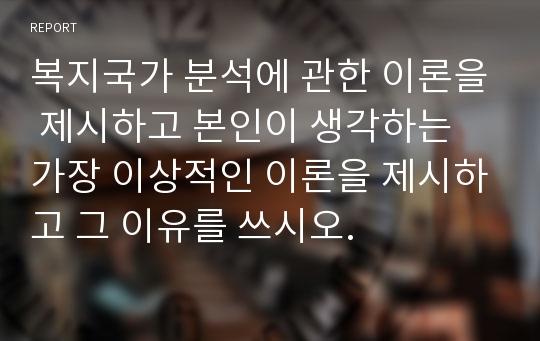 REPORT

복지국가 분석에 관한 이론을 제시하고 본인이 생각하는 가장 이상적인 이론을 제시하고 그 이유를 쓰시오.